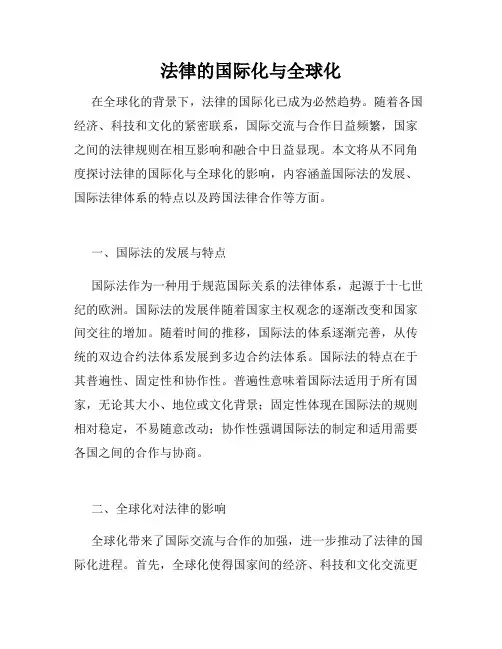 法律的国际化与全球化

在全球化的背景下，法律的国际化已成为必然趋势。随着各国经济、科技和文化的紧密联系，国际交流与合作日益频繁，国家之间的法律规则在相互影响和融合中日益显现。本文将从不同角度探讨法律的国际化与全球化的影响，内容涵盖国际法的发展、国际法律体系的特点以及跨国法律合作等方面。

一、国际法的发展与特点

国际法作为一种用于规范国际关系的法律体系，起源于十七世纪的欧洲。国际法的发展伴随着国家主权观念的逐渐改变和国家间交往的增加。随着时间的推移，国际法的体系逐渐完善，从传统的双边合约法体系发展到多边合约法体系。国际法的特点在于其普遍性、固定性和协作性。普遍性意味着国际法适用于所有国家，无论其大小、地位或文化背景；固定性体现在国际法的规则相对稳定，不易随意改动；协作性强调国际法的制定和适用需要各国之间的合作与协商。

二、全球化对法律的影响

全球化带来了国际交流与合作的加强，进一步推动了法律的国际化进程。首先，全球化使得国家间的经济、科技和文化交流更